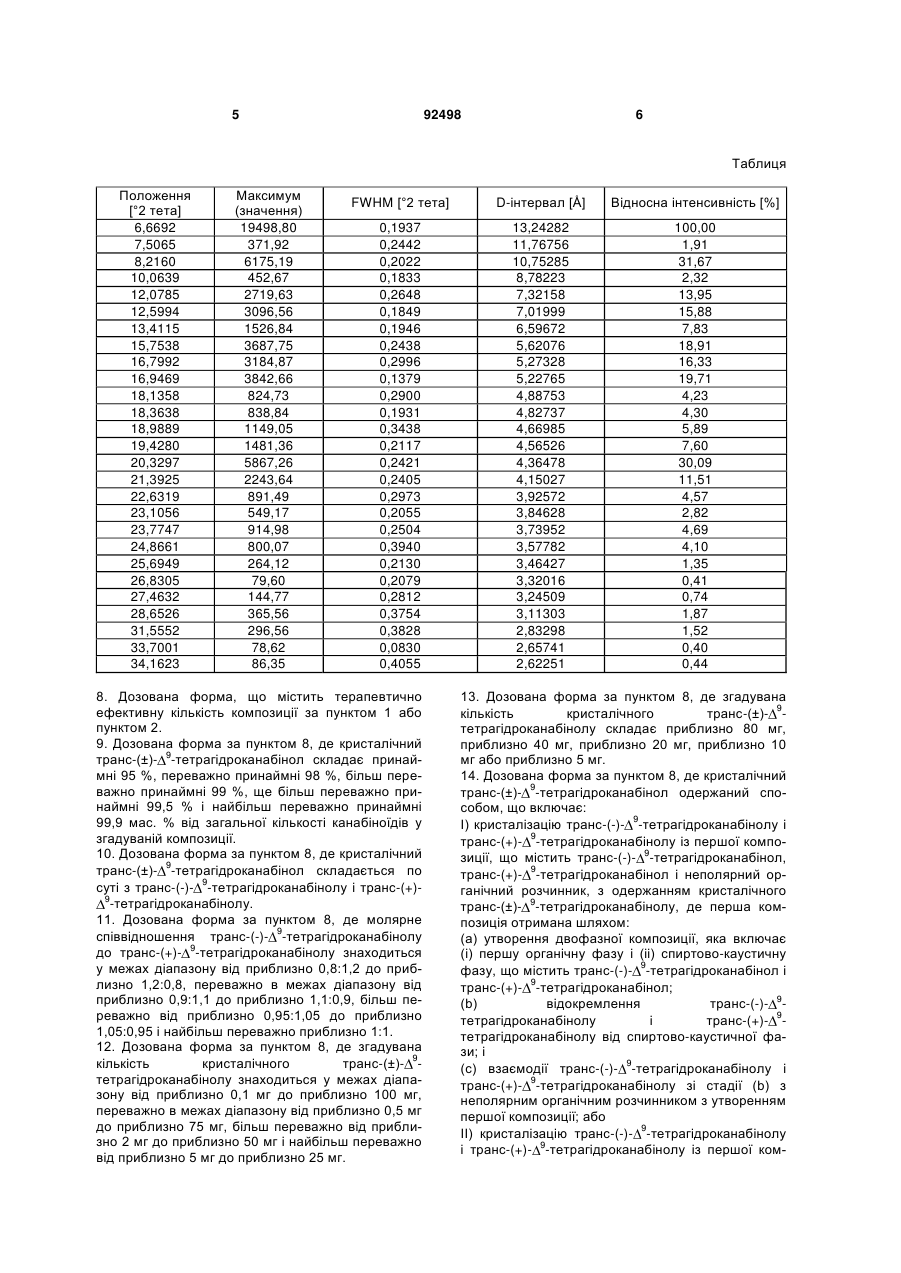 5 92498 6

Таблиця

| Положення [°2 тета] | Максимум (значення) | FWHM [°2 тета] | D-інтервал [Å] | Відносна інтенсивність [%] |
|---|---|---|---|---|
| 6,6692 | 19498,80 | 0,1937 | 13,24282 | 100,00 |
| 7,5065 | 371,92 | 0,2442 | 11,76756 | 1,91 |
| 8,2160 | 6175,19 | 0,2022 | 10,75285 | 31,67 |
| 10,0639 | 452,67 | 0,1833 | 8,78223 | 2,32 |
| 12,0785 | 2719,63 | 0,2648 | 7,32158 | 13,95 |
| 12,5994 | 3096,56 | 0,1849 | 7,01999 | 15,88 |
| 13,4115 | 1526,84 | 0,1946 | 6,59672 | 7,83 |
| 15,7538 | 3687,75 | 0,2438 | 5,62076 | 18,91 |
| 16,7992 | 3184,87 | 0,2996 | 5,27328 | 16,33 |
| 16,9469 | 3842,66 | 0,1379 | 5,22765 | 19,71 |
| 18,1358 | 824,73 | 0,2900 | 4,88753 | 4,23 |
| 18,3638 | 838,84 | 0,1931 | 4,82737 | 4,30 |
| 18,9889 | 1149,05 | 0,3438 | 4,66985 | 5,89 |
| 19,4280 | 1481,36 | 0,2117 | 4,56526 | 7,60 |
| 20,3297 | 5867,26 | 0,2421 | 4,36478 | 30,09 |
| 21,3925 | 2243,64 | 0,2405 | 4,15027 | 11,51 |
| 22,6319 | 891,49 | 0,2973 | 3,92572 | 4,57 |
| 23,1056 | 549,17 | 0,2055 | 3,84628 | 2,82 |
| 23,7747 | 914,98 | 0,2504 | 3,73952 | 4,69 |
| 24,8661 | 800,07 | 0,3940 | 3,57782 | 4,10 |
| 25,6949 | 264,12 | 0,2130 | 3,46427 | 1,35 |
| 26,8305 | 79,60 | 0,2079 | 3,32016 | 0,41 |
| 27,4632 | 144,77 | 0,2812 | 3,24509 | 0,74 |
| 28,6526 | 365,56 | 0,3754 | 3,11303 | 1,87 |
| 31,5552 | 296,56 | 0,3828 | 2,83298 | 1,52 |
| 33,7001 | 78,62 | 0,0830 | 2,65741 | 0,40 |
| 34,1623 | 86,35 | 0,4055 | 2,62251 | 0,44 |

8. Дозована форма, що містить терапевтично ефективну кількість композиції за пунктом 1 або пунктом 2.
9. Дозована форма за пунктом 8, де кристалічний транс-(±)-$\Delta^9$-тетрагідроканабінол складає принаймні 95 %, переважно принаймні 98 %, більш переважно принаймні 99 %, ще більш переважно принаймні 99,5 % і найбільш переважно принаймні 99,9 мас. % від загальної кількості канабіноїдів у згадуваній композиції.
10. Дозована форма за пунктом 8, де кристалічний транс-(±)-$\Delta^9$-тетрагідроканабінол складається по суті з транс-(-)-$\Delta^9$-тетрагідроканабінолу і транс-(+)-$\Delta^9$-тетрагідроканабінолу.
11. Дозована форма за пунктом 8, де молярне співвідношення транс-(-)-$\Delta^9$-тетрагідроканабінолу до транс-(+)-$\Delta^9$-тетрагідроканабінолу знаходиться у межах діапазону від приблизно 0,8:1,2 до приблизно 1,2:0,8, переважно в межах діапазону від приблизно 0,9:1,1 до приблизно 1,1:0,9, більш переважно від приблизно 0,95:1,05 до приблизно 1,05:0,95 і найбільш переважно приблизно 1:1.
12. Дозована форма за пунктом 8, де згадувана кількість кристалічного транс-(±)-$\Delta^9$-тетрагідроканабінолу знаходиться у межах діапазону від приблизно 0,1 мг до приблизно 100 мг, переважно в межах діапазону від приблизно 0,5 мг до приблизно 75 мг, більш переважно від приблизно 2 мг до приблизно 50 мг і найбільш переважно від приблизно 5 мг до приблизно 25 мг.
13. Дозована форма за пунктом 8, де згадувана кількість кристалічного транс-(±)-$\Delta^9$-тетрагідроканабінолу складає приблизно 80 мг, приблизно 40 мг, приблизно 20 мг, приблизно 10 мг або приблизно 5 мг.
14. Дозована форма за пунктом 8, де кристалічний транс-(±)-$\Delta^9$-тетрагідроканабінол одержаний способом, що включає:
I) кристалізацію транс-(-)-$\Delta^9$-тетрагідроканабінолу і транс-(+)-$\Delta^9$-тетрагідроканабінолу із першої композиції, що містить транс-(-)-$\Delta^9$-тетрагідроканабінол, транс-(+)-$\Delta^9$-тетрагідроканабінол і неполярний органічний розчинник, з одержанням кристалічного транс-(±)-$\Delta^9$-тетрагідроканабінолу, де перша композиція отримана шляхом:
(a) утворення двофазної композиції, яка включає (i) першу органічну фазу і (ii) спиртово-каустичну фазу, що містить транс-(-)-$\Delta^9$-тетрагідроканабінол і транс-(+)-$\Delta^9$-тетрагідроканабінол;
(b) відокремлення транс-(-)-$\Delta^9$-тетрагідроканабінолу і транс-(+)-$\Delta^9$-тетрагідроканабінолу від спиртово-каустичної фази; і
(c) взаємодії транс-(-)-$\Delta^9$-тетрагідроканабінолу і транс-(+)-$\Delta^9$-тетрагідроканабінолу зі стадії (b) з неполярним органічним розчинником з утворенням першої композиції; або
II) кристалізацію транс-(-)-$\Delta^9$-тетрагідроканабінолу і транс-(+)-$\Delta^9$-тетрагідроканабінолу із першої ком-